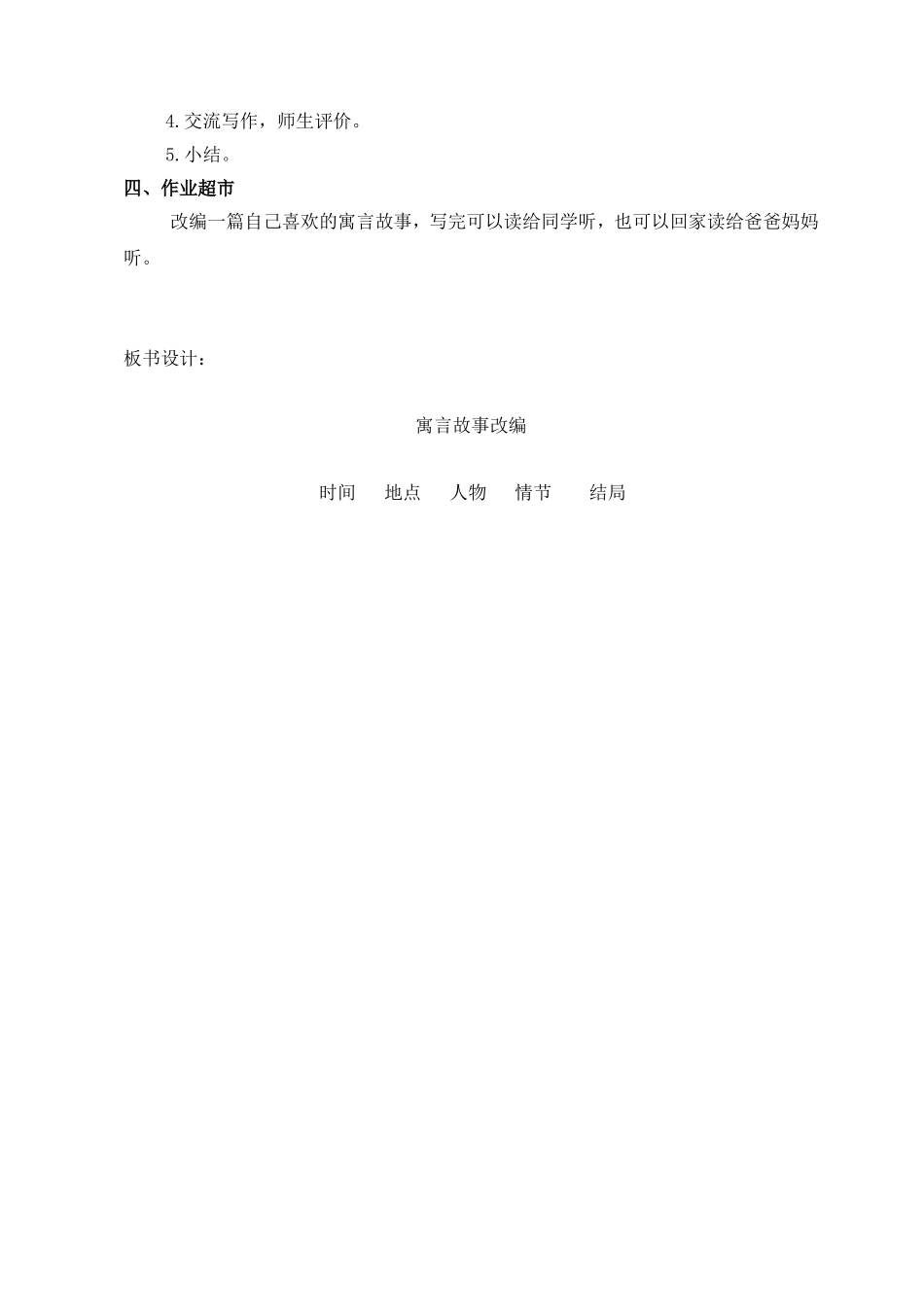 4.交流写作，师生评价。

5.小结。

四、作业超市

改编一篇自己喜欢的寓言故事，写完可以读给同学听，也可以回家读给爸爸妈妈听。

板书设计：

寓言故事改编

时间　地点　人物　情节　结局